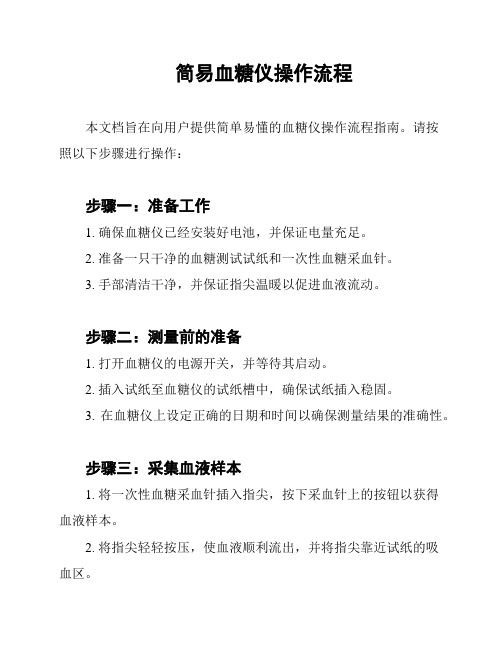 简易血糖仪操作流程

本文档旨在向用户提供简单易懂的血糖仪操作流程指南。请按照以下步骤进行操作：

步骤一：准备工作

1. 确保血糖仪已经安装好电池，并保证电量充足。

2. 准备一只干净的血糖测试试纸和一次性血糖采血针。

3. 手部清洁干净，并保证指尖温暖以促进血液流动。

步骤二：测量前的准备

1. 打开血糖仪的电源开关，并等待其启动。

2. 插入试纸至血糖仪的试纸槽中，确保试纸插入稳固。

3. 在血糖仪上设定正确的日期和时间以确保测量结果的准确性。

步骤三：采集血液样本

1. 将一次性血糖采血针插入指尖，按下采血针上的按钮以获得血液样本。

2. 将指尖轻轻按压，使血液顺利流出，并将指尖靠近试纸的吸血区。